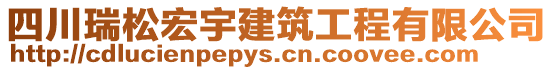 四川瑞松宏宇建筑工程有限公司
http://cdlucienpepys.cn.coovee.com